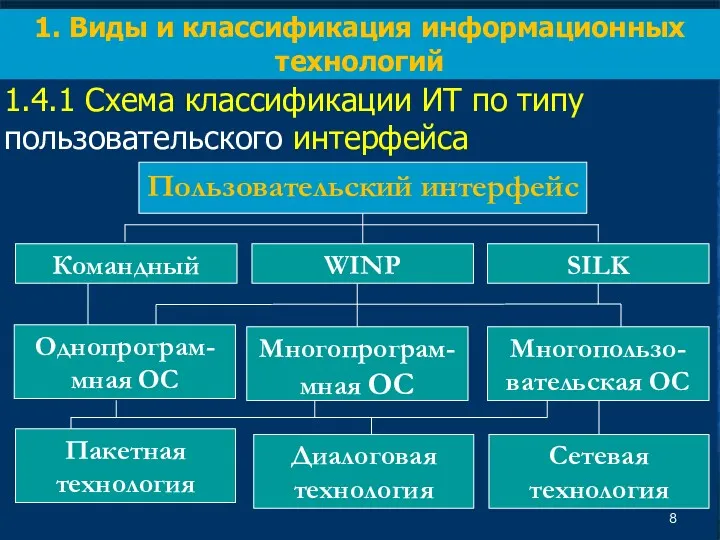 1. Виды и классификация информационных технологий

1.4.1 Схема классификации ИТ по типу пользовательского интерфейса

Пользовательский интерфейс

Командный

WINP

SILK

Однопрограммная ОС

Многопрограммная ОС

Многопользовательская ОС

Пакетная технология

Диалоговая технология

Сетевая технология

8